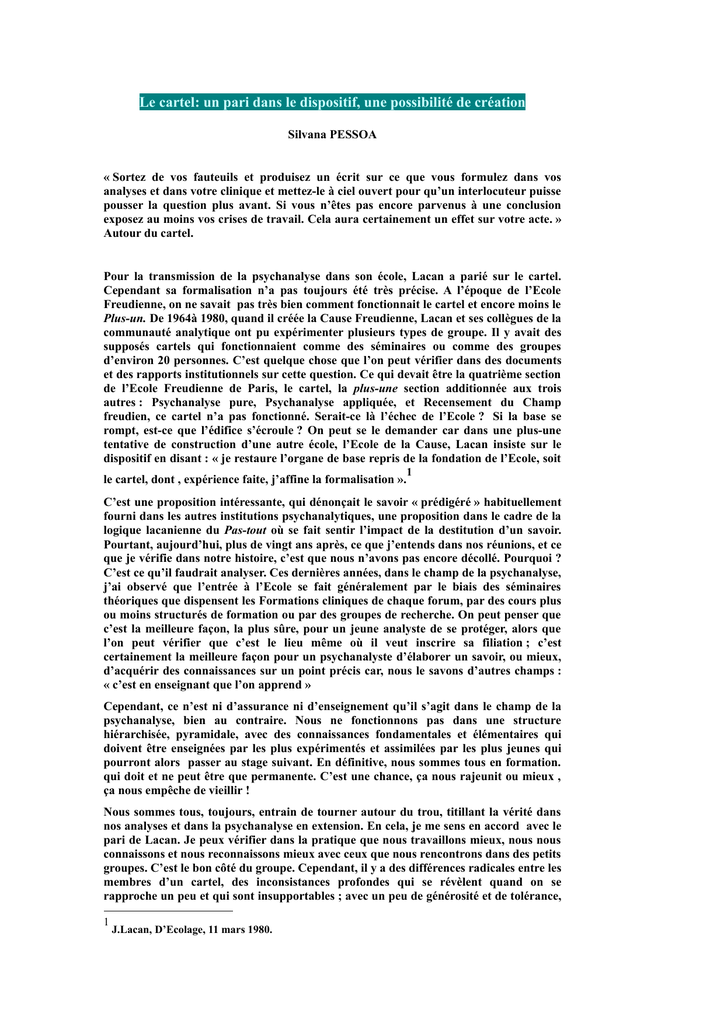 Le cartel: un pari dans le dispositif, une possibilité de création

Silvana PESSOA

« Sortez de vos fauteuils et produisez un écrit sur ce que vous formulez dans vos analyses et dans votre clinique et mettez-le à ciel ouvert pour qu'un interlocuteur puisse pousser la question plus avant. Si vous n'êtes pas encore parvenus à une conclusion exposez au moins vos crises de travail. Cela aura certainement un effet sur votre acte. » Autour du cartel.

Pour la transmission de la psychanalyse dans son école, Lacan a parié sur le cartel. Cependant sa formalisation n'a pas toujours été très précise. A l'époque de l'Ecole Freudienne, on ne savait pas très bien comment fonctionnait le cartel et encore moins le Plus-un. De 1964à 1980, quand il créée la Cause Freudienne, Lacan et ses collègues de la communauté analytique ont pu expérimenter plusieurs types de groupe. Il y avait des supposés cartels qui fonctionnaient comme des séminaires ou comme des groupes d'environ 20 personnes. C'est quelque chose que l'on peut vérifier dans des documents et des rapports institutionnels sur cette question. Ce qui devait être la quatrième section de l'Ecole Freudienne de Paris, le cartel, la plus-une section additionnée aux trois autres : Psychanalyse pure, Psychanalyse appliquée, et Recensement du Champ freudien, ce cartel n'a pas fonctionné. Serait-ce là l'échec de l'Ecole ? Si la base se rompt, est-ce que l'édifice s'écroule ? On peut se le demander car dans une plus-une tentative de construction d'une autre école, l'Ecole de la Cause, Lacan insiste sur le dispositif en disant : « je restaure l'organe de base repris de la fondation de l'Ecole, soit le cartel, dont , expérience faite, j'affine la formalisation ».$^1$

C'est une proposition intéressante, qui dénonçait le savoir « prédigéré » habituellement fourni dans les autres institutions psychanalytiques, une proposition dans le cadre de la logique lacanienne du Pas-tout où se fait sentir l'impact de la destitution d'un savoir. Pourtant, aujourd'hui, plus de vingt ans après, ce que j'entends dans nos réunions, et ce que je vérifie dans notre histoire, c'est que nous n'avons pas encore décollé. Pourquoi ? C'est ce qu'il faudrait analyser. Ces dernières années, dans le champ de la psychanalyse, j'ai observé que l'entrée à l'Ecole se fait généralement par le biais des séminaires théoriques que dispensent les Formations cliniques de chaque forum, par des cours plus ou moins structurés de formation ou par des groupes de recherche. On peut penser que c'est la meilleure façon, la plus sûre, pour un jeune analyste de se protéger, alors que l'on peut vérifier que c'est le lieu même où il veut inscrire sa filiation ; c'est certainement la meilleure façon pour un psychanalyste d'élaborer un savoir, ou mieux, d'acquérir des connaissances sur un point précis car, nous le savons d'autres champs : « c'est en enseignant que l'on apprend »

Cependant, ce n'est ni d'assurance ni d'enseignement qu'il s'agit dans le champ de la psychanalyse, bien au contraire. Nous ne fonctionnons pas dans une structure hiérarchisée, pyramidale, avec des connaissances fondamentales et élémentaires qui doivent être enseignées par les plus expérimentés et assimilées par les plus jeunes qui pourront alors passer au stage suivant. En définitive, nous sommes tous en formation. qui doit et ne peut être que permanente. C'est une chance, ça nous rajeunit ou mieux , ça nous empêche de vieillir !

Nous sommes tous, toujours, entrain de tourner autour du trou, titillant la vérité dans nos analyses et dans la psychanalyse en extension. En cela, je me sens en accord avec le pari de Lacan. Je peux vérifier dans la pratique que nous travaillons mieux, nous nous connaissons et nous reconnaissons mieux avec ceux que nous rencontrons dans des petits groupes. C'est le bon côté du groupe. Cependant, il y a des différences radicales entre les membres d'un cartel, des inconsistances profondes qui se révèlent quand on se rapproche un peu et qui sont insupportables ; avec un peu de générosité et de tolérance,

$^1$ J.Lacan, D'Ecolage, 11 mars 1980.